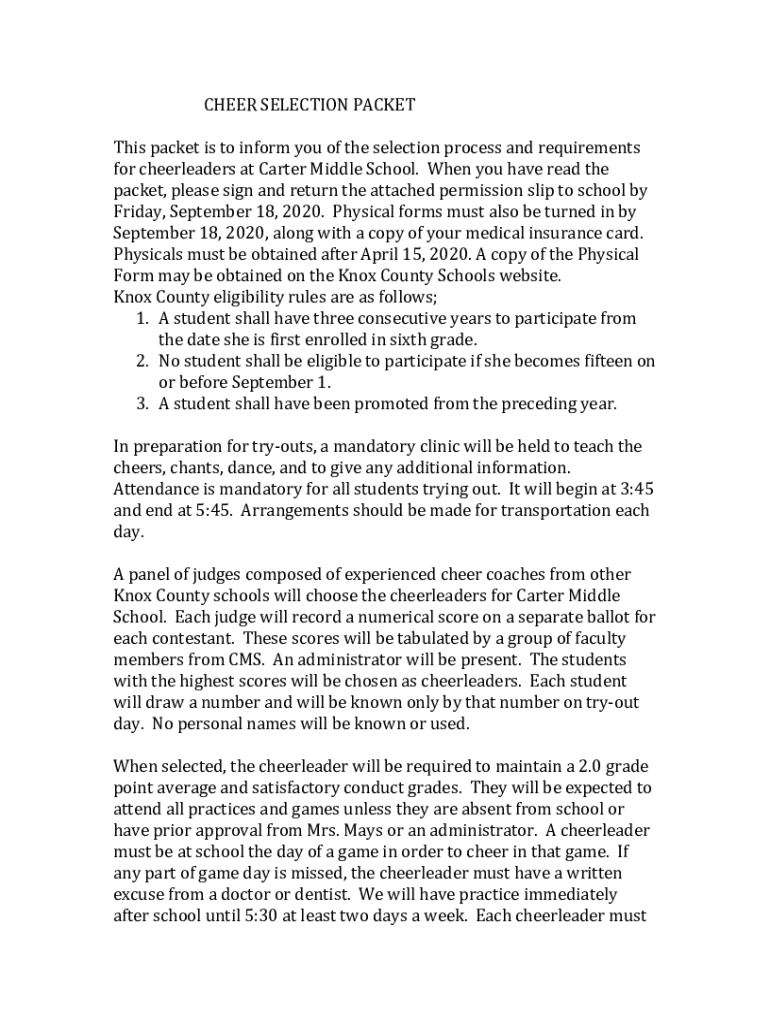 CHEER SELECTION PACKET

This packet is to inform you of the selection process and requirements for cheerleaders at Carter Middle School. When you have read the packet, please sign and return the attached permission slip to school by Friday, September 18, 2020. Physical forms must also be turned in by September 18, 2020, along with a copy of your medical insurance card. Physicals must be obtained after April 15, 2020. A copy of the Physical Form may be obtained on the Knox County Schools website.
Knox County eligibility rules are as follows;
1. A student shall have three consecutive years to participate from the date she is first enrolled in sixth grade.
2. No student shall be eligible to participate if she becomes fifteen on or before September 1.
3. A student shall have been promoted from the preceding year.

In preparation for try-outs, a mandatory clinic will be held to teach the cheers, chants, dance, and to give any additional information. Attendance is mandatory for all students trying out. It will begin at 3:45 and end at 5:45. Arrangements should be made for transportation each day.

A panel of judges composed of experienced cheer coaches from other Knox County schools will choose the cheerleaders for Carter Middle School. Each judge will record a numerical score on a separate ballot for each contestant. These scores will be tabulated by a group of faculty members from CMS. An administrator will be present. The students with the highest scores will be chosen as cheerleaders. Each student will draw a number and will be known only by that number on try-out day. No personal names will be known or used.

When selected, the cheerleader will be required to maintain a 2.0 grade point average and satisfactory conduct grades. They will be expected to attend all practices and games unless they are absent from school or have prior approval from Mrs. Mays or an administrator. A cheerleader must be at school the day of a game in order to cheer in that game. If any part of game day is missed, the cheerleader must have a written excuse from a doctor or dentist. We will have practice immediately after school until 5:30 at least two days a week. Each cheerleader must